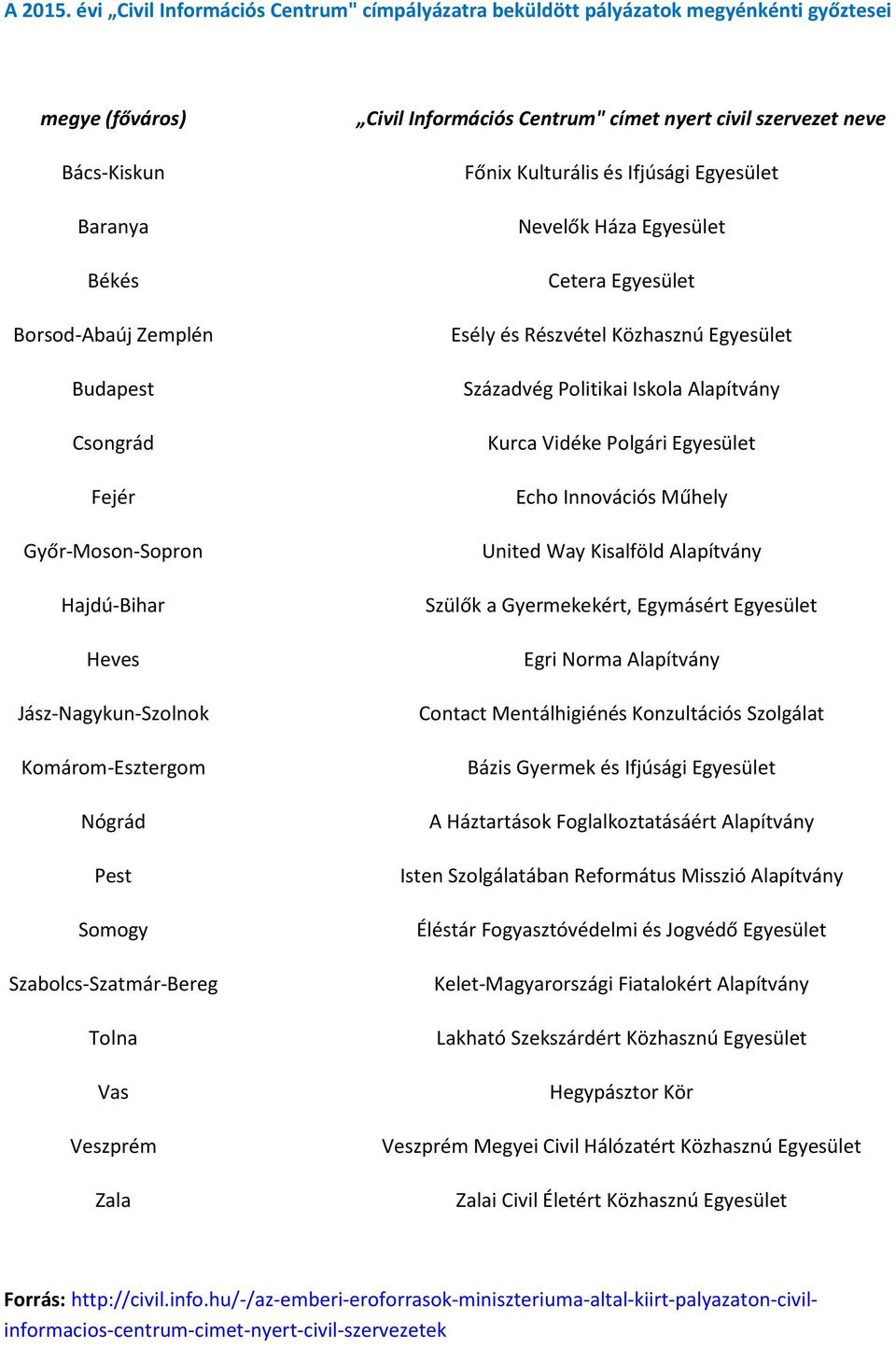 A 2015. évi „Civil Információs Centrum" címpályázatra beküldött pályázatok megyénkénti győztesei

| megye (főváros) | „Civil Információs Centrum" címet nyert civil szervezet neve |
|---|---|
| Bács-Kiskun | Főnix Kulturális és Ifjúsági Egyesület |
| Baranya | Nevelők Háza Egyesület |
| Békés | Cetera Egyesület |
| Borsod-Abaúj Zemplén | Esély és Részvétel Közhasznú Egyesület |
| Budapest | Századvég Politikai Iskola Alapítvány |
| Csongrád | Kurca Vidéke Polgári Egyesület |
| Fejér | Echo Innovációs Műhely |
| Győr-Moson-Sopron | United Way Kisalföld Alapítvány |
| Hajdú-Bihar | Szülők a Gyermekekért, Egymásért Egyesület |
| Heves | Egri Norma Alapítvány |
| Jász-Nagykun-Szolnok | Contact Mentálhigiénés Konzultációs Szolgálat |
| Komárom-Esztergom | Bázis Gyermek és Ifjúsági Egyesület |
| Nógrád | A Háztartások Foglalkoztatásáért Alapítvány |
| Pest | Isten Szolgálatában Református Misszió Alapítvány |
| Somogy | Éléstár Fogyasztóvédelmi és Jogvédő Egyesület |
| Szabolcs-Szatmár-Bereg | Kelet-Magyarországi Fiatalokért Alapítvány |
| Tolna | Lakható Szekszárdért Közhasznú Egyesület |
| Vas | Hegypásztor Kör |
| Veszprém | Veszprém Megyei Civil Hálózatért Közhasznú Egyesület |
| Zala | Zalai Civil Életért Közhasznú Egyesület |

Forrás: http://civil.info.hu/-/az-emberi-eroforrasok-miniszteriuma-altal-kiirt-palyazaton-civil-informacios-centrum-cimet-nyert-civil-szervezetek